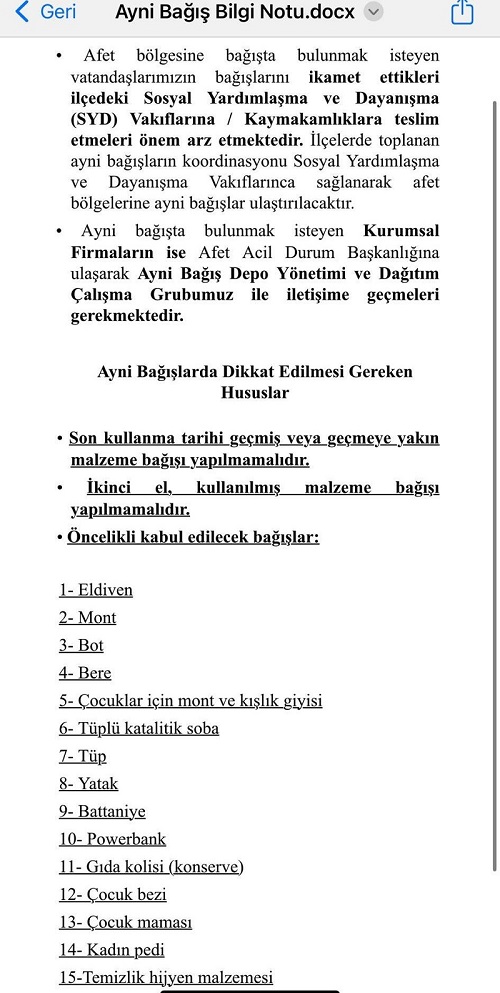 Geri Ayni Bağış Bilgi Notu.docx

• Afet bölgesine bağışta bulunmak isteyen vatandaşlarımızın bağışlarını ikamet ettikleri ilçedeki Sosyal Yardımlaşma ve Dayanışma (SYD) Vakıflarına / Kaymakamlıklara teslim etmeleri önem arz etmektedir. İlçelerde toplanan ayni bağışların koordinasyonu Sosyal Yardımlaşma ve Dayanışma Vakıflarınca sağlanarak afet bölgelerine ayni bağışlar ulaştırılacaktır.

• Ayni bağışta bulunmak isteyen Kurumsal Firmaların ise Afet Acil Durum Başkanlığına ulaşarak Ayni Bağış Depo Yönetimi ve Dağıtım Çalışma Grubumuz ile iletişime geçmeleri gerekmektedir.

Ayni Bağışlarda Dikkat Edilmesi Gereken Hususlar

• Son kullanma tarihi geçmiş veya geçmeye yakın malzeme bağışı yapılmamalıdır.

• İkinci el, kullanılmış malzeme bağışı yapılmamalıdır.

• Öncelikli kabul edilecek bağışlar:

1- Eldiven
2- Mont
3- Bot
4- Bere
5- Çocuklar için mont ve kışlık giyisi
6- Tüplü katalitik soba
7- Tüp
8- Yatak
9- Battaniye
10- Powerbank
11- Gıda kolisi (konserve)
12- Çocuk bezi
13- Çocuk maması
14- Kadın pedi
15-Temizlik hijyen malzemesi